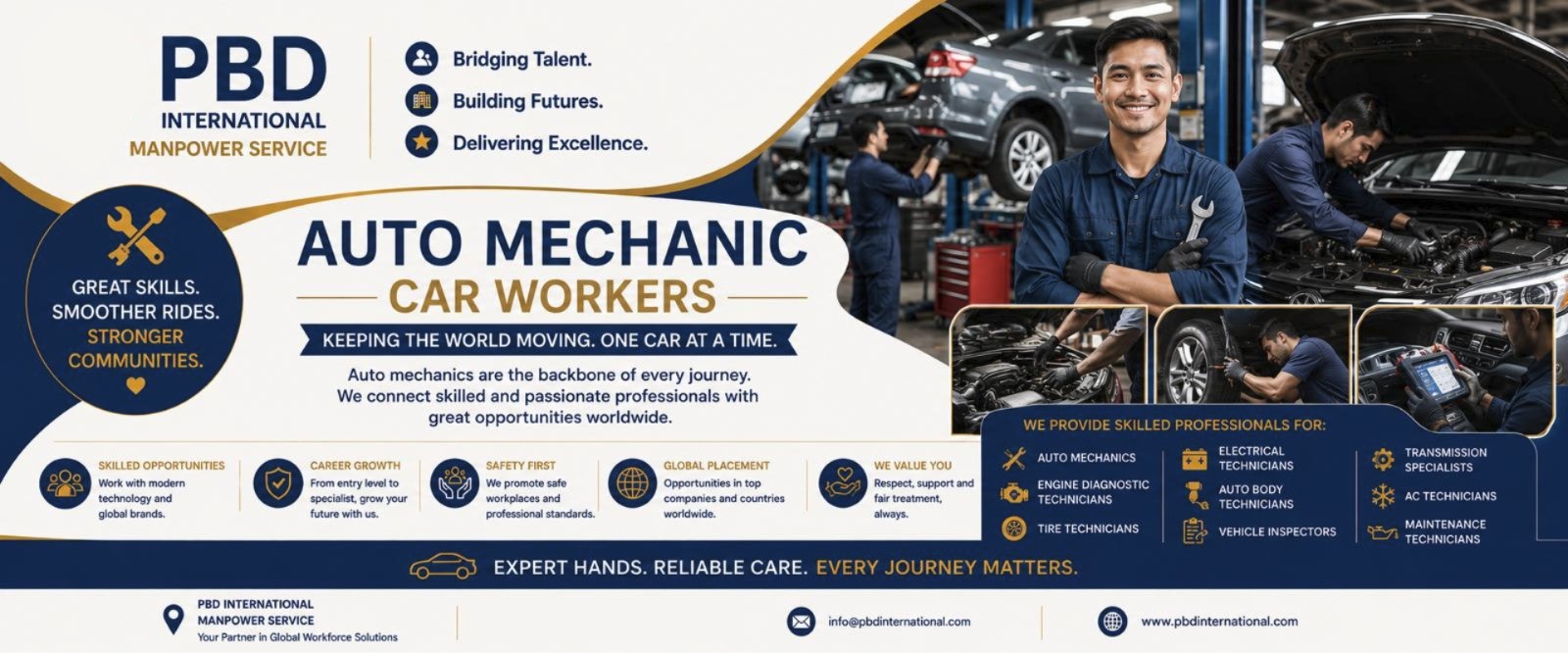 PBD
INTERNATIONAL
MANPOWER SERVICE

Bridging Talent.
Building Futures.
Delivering Excellence.

GREAT SKILLS.
SMOOTHER RIDES.
STRONGER COMMUNITIES.

AUTO MECHANIC
CAR WORKERS

KEEPING THE WORLD MOVING. ONE CAR AT A TIME.

Auto mechanics are the backbone of every journey. We connect skilled and passionate professionals with great opportunities worldwide.

SKILLED OPPORTUNITIES
Work with modern technology and global brands.

CAREER GROWTH
From entry level to specialist, grow your future with us.

SAFETY FIRST
We promote safe workplaces and professional standards.

GLOBAL PLACEMENT
Opportunities in top companies and countries worldwide.

WE VALUE YOU
Respect, support and fair treatment, always.

WE PROVIDE SKILLED PROFESSIONALS FOR:
AUTO MECHANICS
ENGINE DIAGNOSTIC TECHNICIANS
TIRE TECHNICIANS
ELECTRICAL TECHNICIANS
AUTO BODY TECHNICIANS
VEHICLE INSPECTORS
TRANSMISSION SPECIALISTS
AC TECHNICIANS
MAINTENANCE TECHNICIANS

EXPERT HANDS. RELIABLE CARE. EVERY JOURNEY MATTERS.

PBD INTERNATIONAL
MANPOWER SERVICE
Your Partner in Global Workforce Solutions

info@pbdinternational.com

www.pbdinternational.com